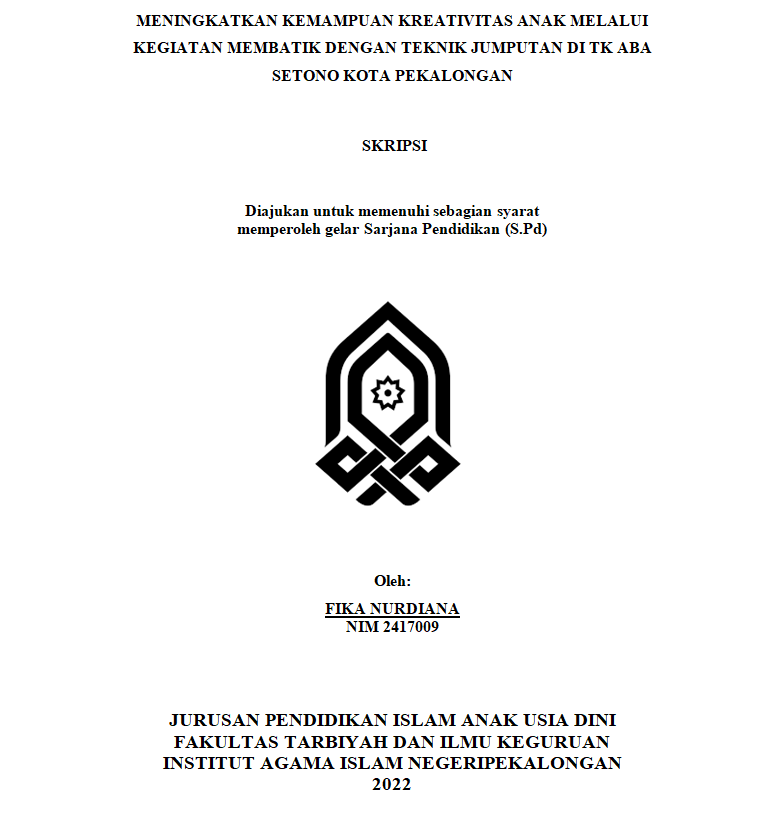 MENINGKATKAN KEMAMPUAN KREATIVITAS ANAK MELALUI KEGIATAN MEMBATIK DENGAN TEKNIK JUMPUTAN DI TK ABA SETONO KOTA PEKALONGAN

SKRIPSI

Diajukan untuk memenuhi sebagian syarat memperoleh gelar Sarjana Pendidikan (S.Pd)

Oleh:
FIKA NURDIANA
NIM 2417009

JURUSAN PENDIDIKAN ISLAM ANAK USIA DINI
FAKULTAS TARBIYAH DAN ILMU KEGURUAN
INSTITUT AGAMA ISLAM NEGERIPEKALONGAN
2022